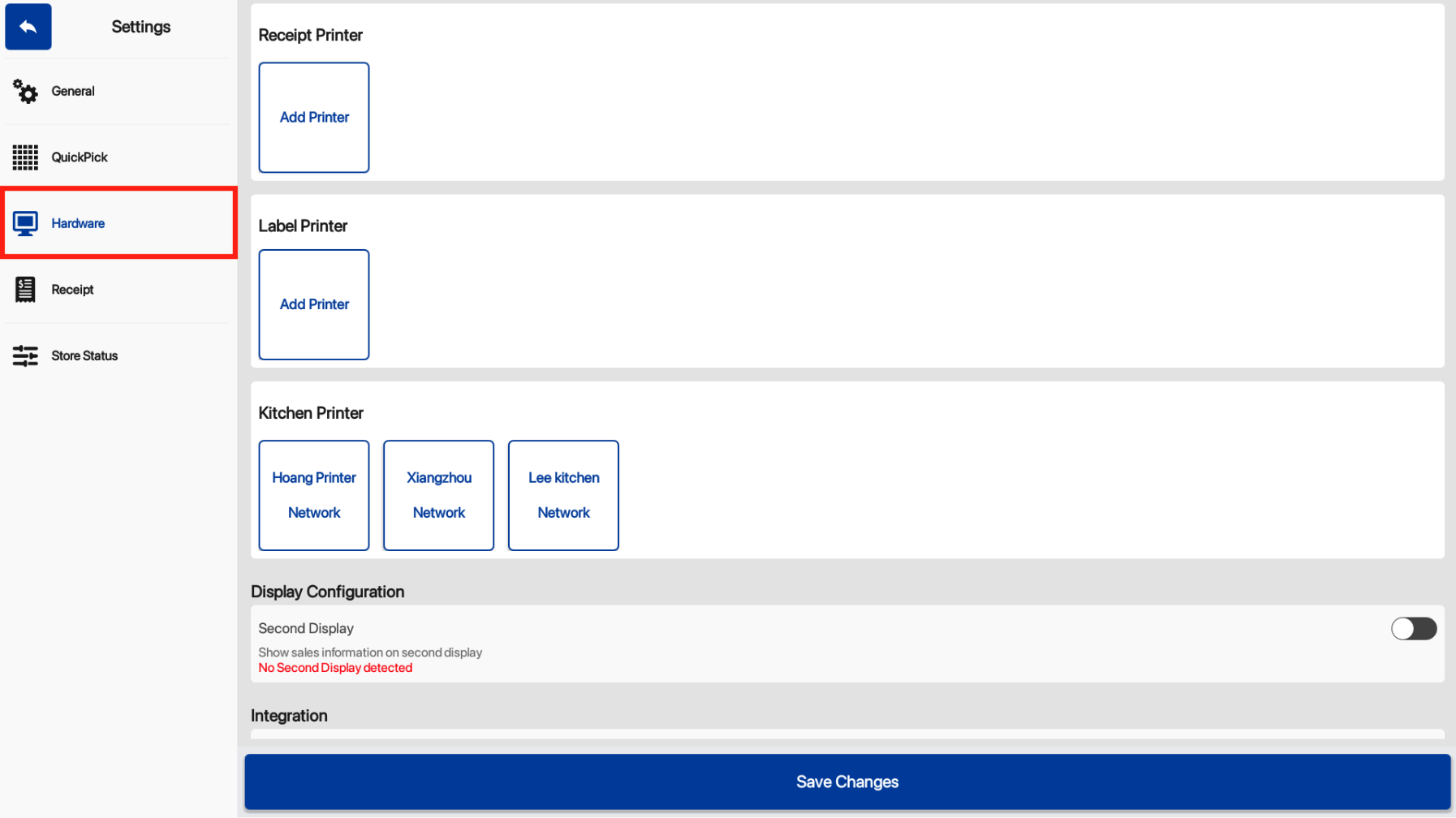 Settings

General

QuickPick

Hardware

Receipt

Store Status

Receipt Printer

Add Printer

Label Printer

Add Printer

Kitchen Printer

Hoang Printer
Network

Xiangzhou
Network

Lee kitchen
Network

Display Configuration

Second Display

Show sales information on second display
No Second Display detected

Integration

Save Changes